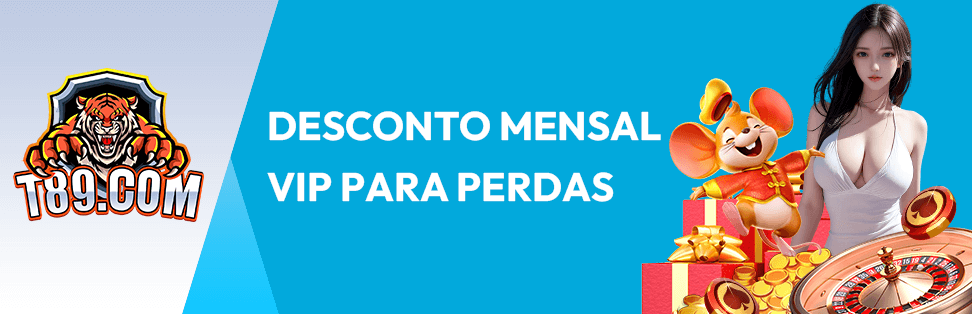 T89.COM

DESCONTO MENSAL
VIP PARA PERDAS